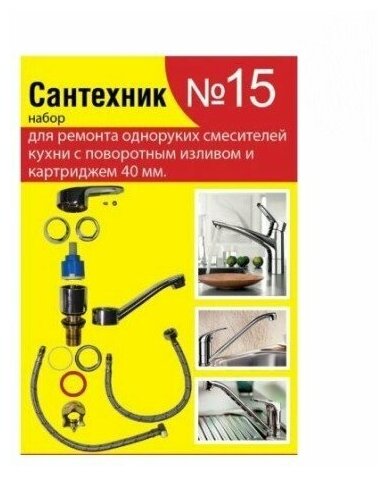 Сантехник №15
набор
для ремонта одноруких смесителей кухни с поворотным изливом и картриджем 40 мм.